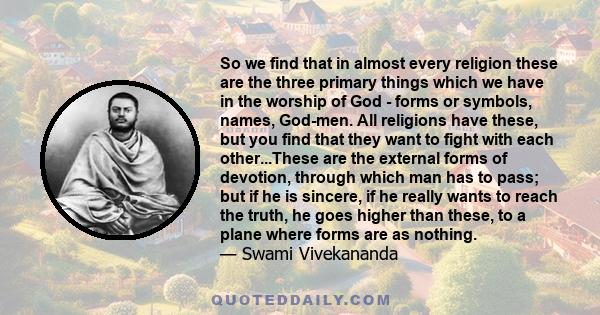 So we find that in almost every religion these are the three primary things which we have in the worship of God - forms or symbols, names, God-men. All religions have these, but you find that they want to fight with each other...These are the external forms of devotion, through which man has to pass; but if he is sincere, if he really wants to reach the truth, he goes higher than these, to a plane where forms are as nothing.
— Swami Vivekananda

QUOTEDDAILY.COM